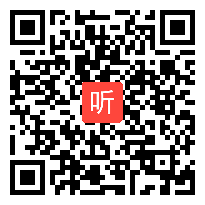 听